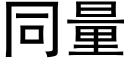 同量